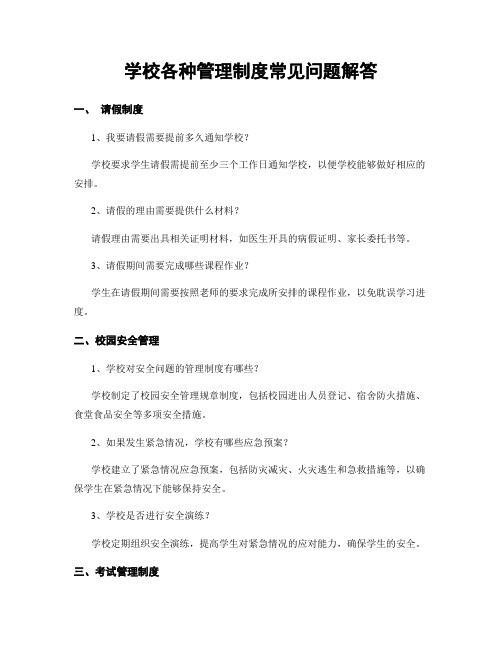 学校各种管理制度常见问题解答

一、 请假制度

1、我要请假需要提前多久通知学校？

学校要求学生请假需提前至少三个工作日通知学校，以便学校能够做好相应的安排。

2、请假的理由需要提供什么材料？

请假理由需要出具相关证明材料，如医生开具的病假证明、家长委托书等。

3、请假期间需要完成哪些课程作业？

学生在请假期间需要按照老师的要求完成所安排的课程作业，以免耽误学习进度。

二、校园安全管理

1、学校对安全问题的管理制度有哪些？

学校制定了校园安全管理规章制度，包括校园进出人员登记、宿舍防火措施、食堂食品安全等多项安全措施。

2、如果发生紧急情况，学校有哪些应急预案？

学校建立了紧急情况应急预案，包括防灾减灾、火灾逃生和急救措施等，以确保学生在紧急情况下能够保持安全。

3、学校是否进行安全演练？

学校定期组织安全演练，提高学生对紧急情况的应对能力，确保学生的安全。

三、考试管理制度